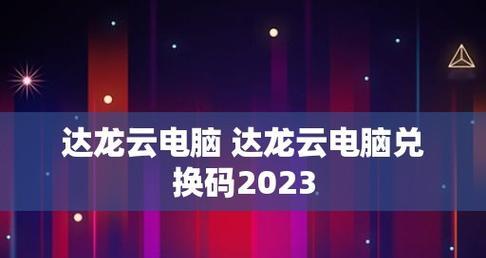 达龙云电脑 达龙云电脑兑换码2023